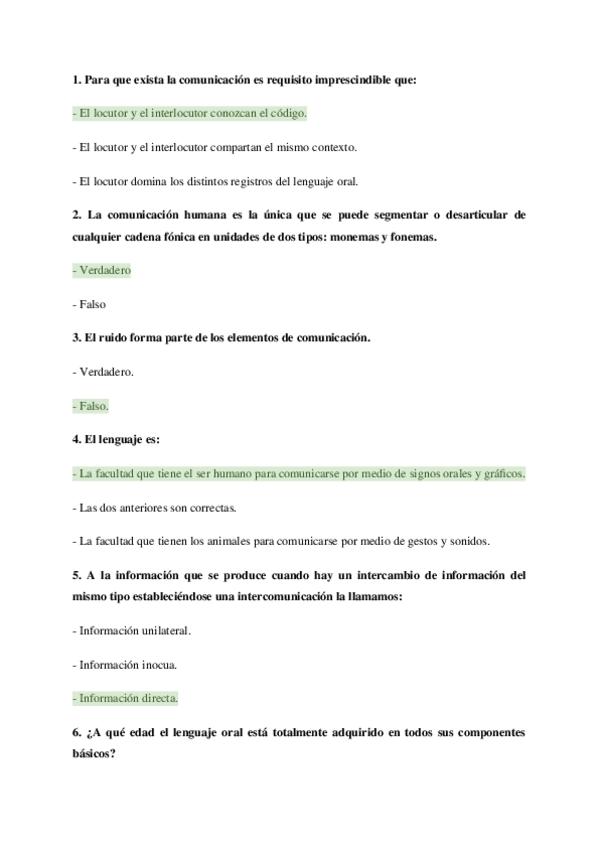 1. Para que exista la comunicación es requisito imprescindible que:

- El locutor y el interlocutor conozcan el código.

- El locutor y el interlocutor compartan el mismo contexto.

- El locutor domina los distintos registros del lenguaje oral.

2. La comunicación humana es la única que se puede segmentar o desarticular de cualquier cadena fónica en unidades de dos tipos: monemas y fonemas.

- Verdadero

- Falso

3. El ruido forma parte de los elementos de comunicación.

- Verdadero.

- Falso.

4. El lenguaje es:

- La facultad que tiene el ser humano para comunicarse por medio de signos orales y gráficos.

- Las dos anteriores son correctas.

- La facultad que tienen los animales para comunicarse por medio de gestos y sonidos.

5. A la información que se produce cuando hay un intercambio de información del mismo tipo estableciéndose una intercomunicación la llamamos:

- Información unilateral.

- Información inocua.

- Información directa.

6. ¿A qué edad el lenguaje oral está totalmente adquirido en todos sus componentes básicos?